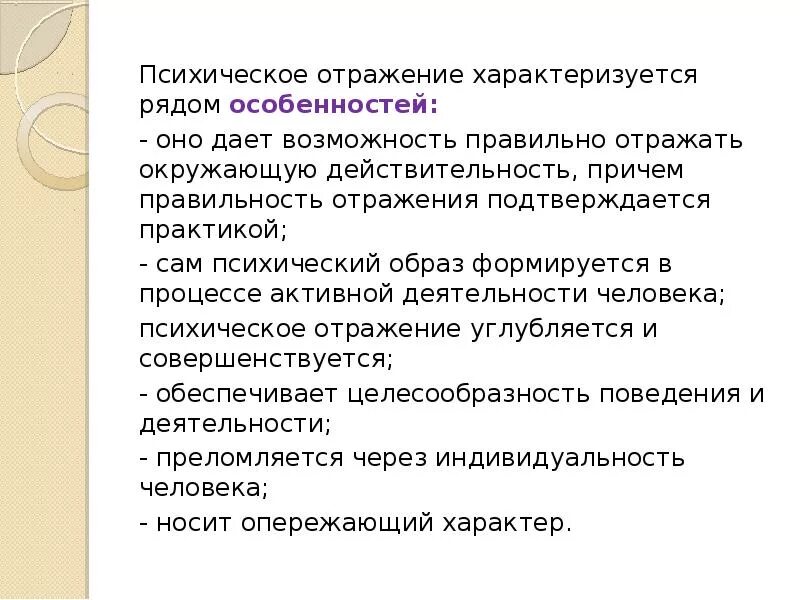 Психическое отражение характеризуется рядом особенностей:

- оно дает возможность правильно отражать окружающую действительность, причем правильность отражения подтверждается практикой;

- сам психический образ формируется в процессе активной деятельности человека;

психическое отражение углубляется и совершенствуется;

- обеспечивает целесообразность поведения и деятельности;

- преломляется через индивидуальность человека;

- носит опережающий характер.